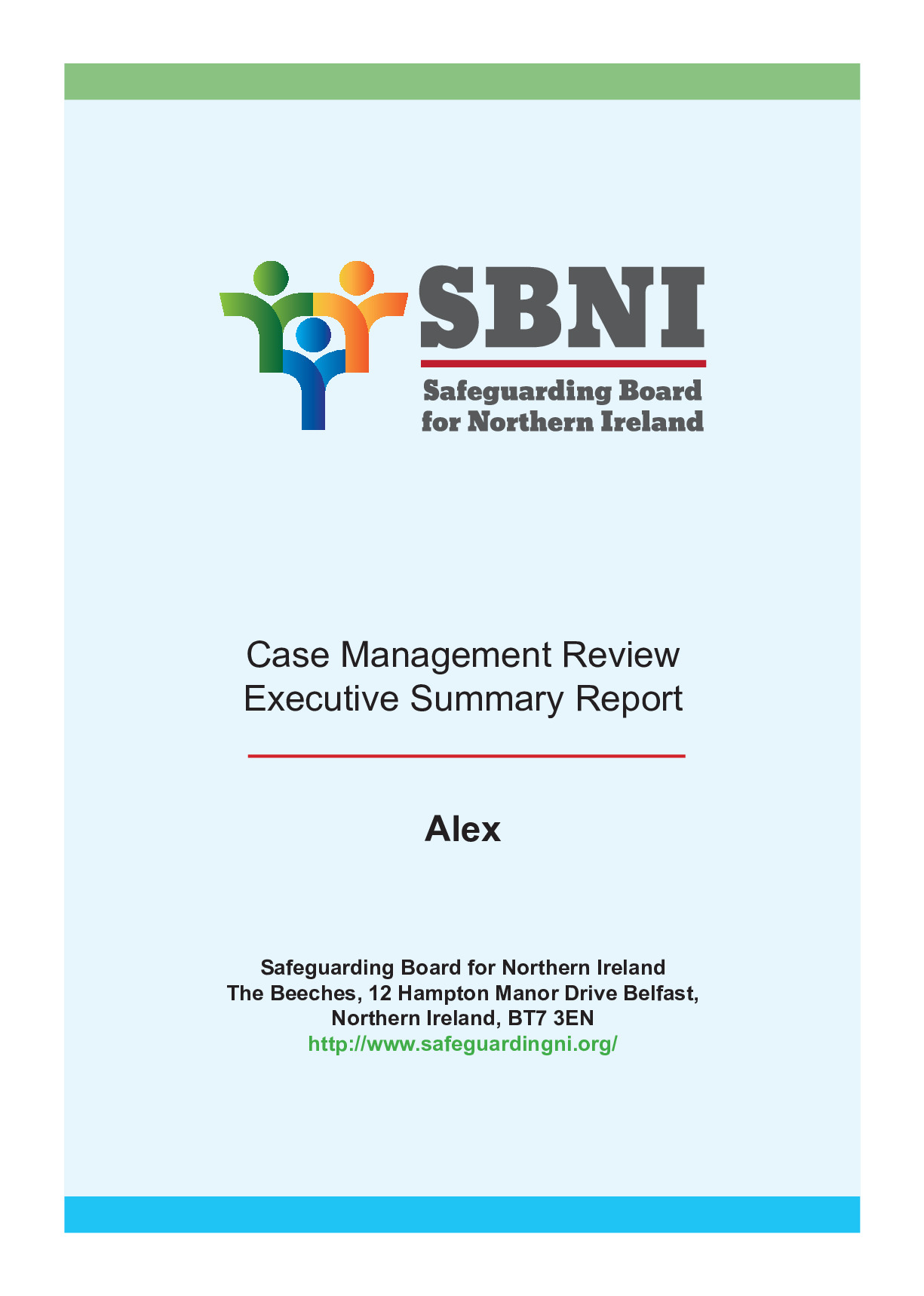 SBNI
Safeguarding Board
for Northern Ireland

Case Management Review
Executive Summary Report

Alex

Safeguarding Board for Northern Ireland
The Beeches, 12 Hampton Manor Drive Belfast,
Northern Ireland, BT7 3EN
http://www.safeguardingni.org/